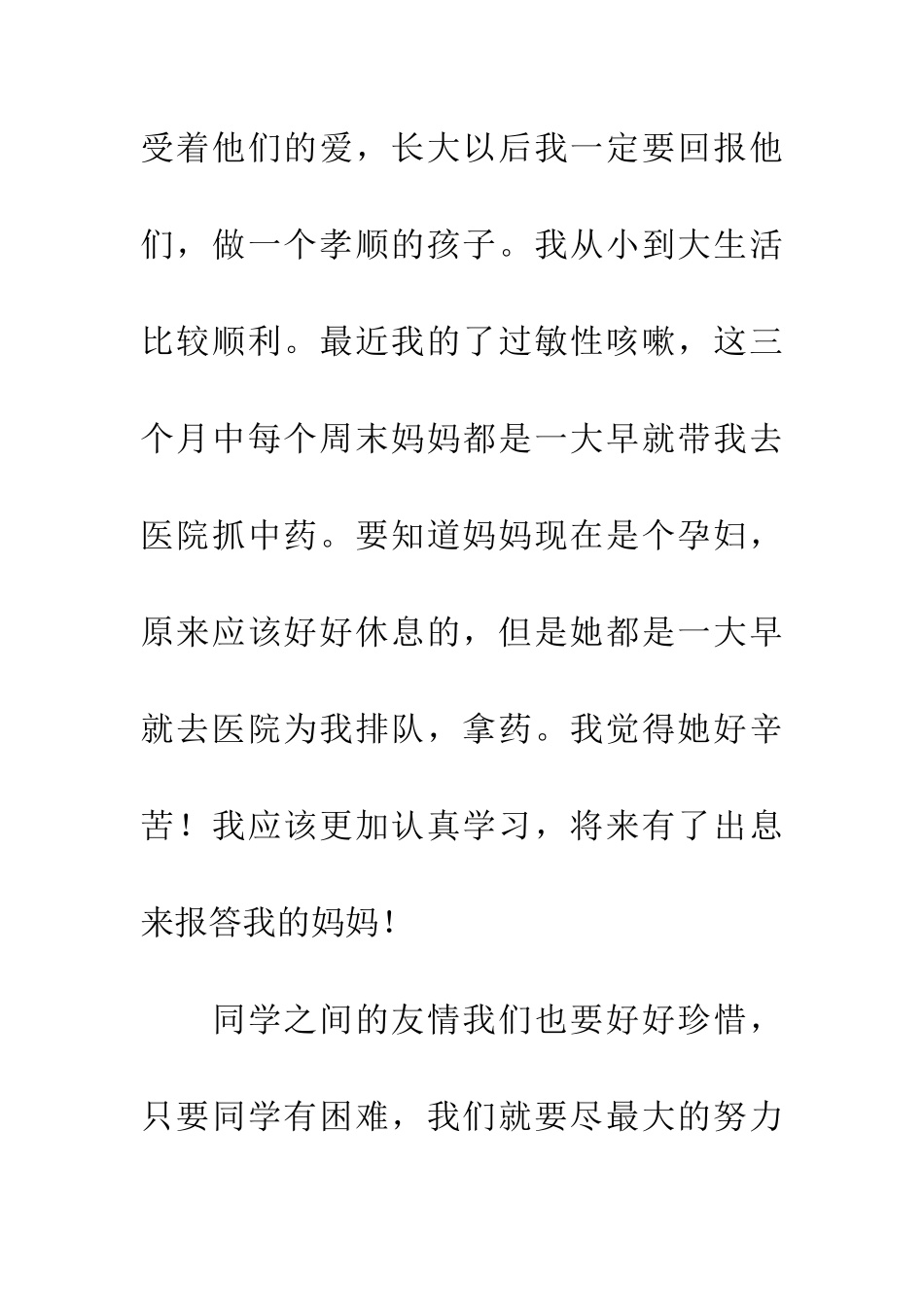 受着他们的爱，长大以后我一定要回报他们，做一个孝顺的孩子。我从小到大生活比较顺利。最近我的了过敏性咳嗽，这三个月中每个周末妈妈都是一大早就带我去医院抓中药。要知道妈妈现在是个孕妇，原来应该好好休息的，但是她都是一大早就去医院为我排队，拿药。我觉得她好辛苦！我应该更加认真学习，将来有了出息来报答我的妈妈！

同学之间的友情我们也要好好珍惜，只要同学有困难，我们就要尽最大的努力